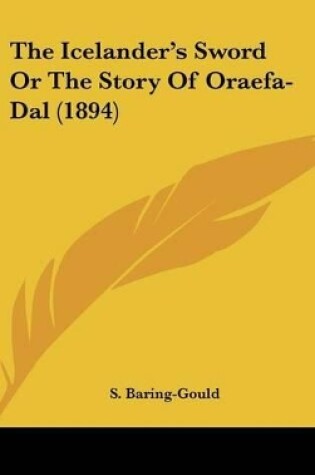 The Icelander's Sword Or The Story Of Oraefa-Dal (1894)

S. Baring-Gould